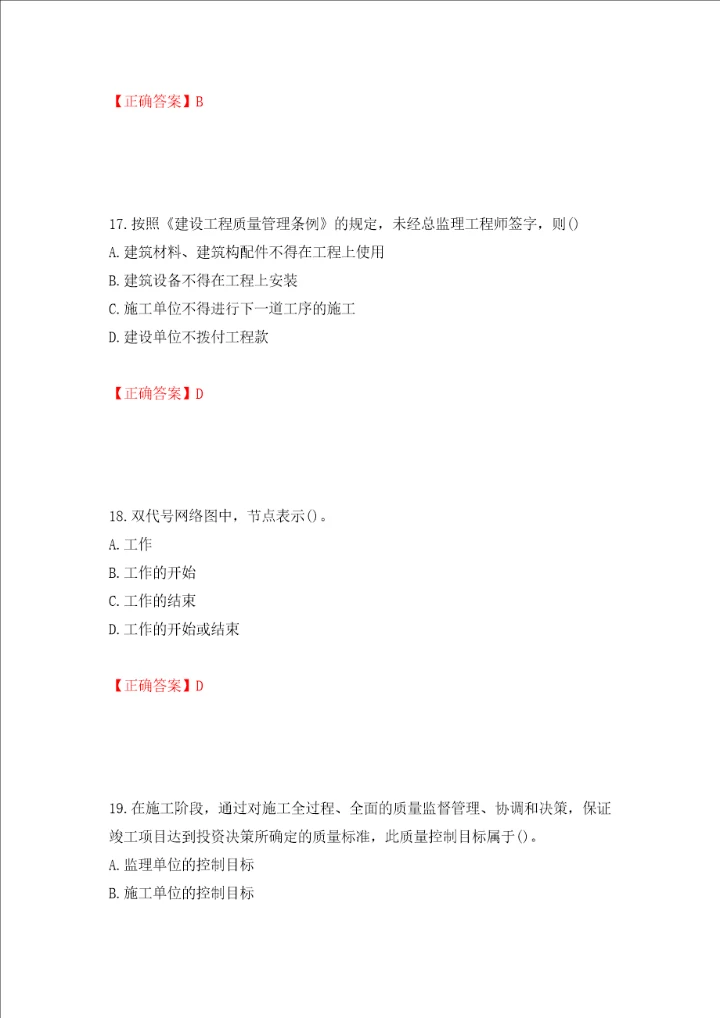 【正确答案】B

17.按照《建设工程质量管理条例》的规定，未经总监理工程师签字，则()
A.建筑材料、建筑构配件不得在工程上使用
B.建筑设备不得在工程上安装
C.施工单位不得进行下一道工序的施工
D.建设单位不拨付工程款

【正确答案】D

18.双代号网络图中，节点表示()。
A.工作
B.工作的开始
C.工作的结束
D.工作的开始或结束

【正确答案】D

19.在施工阶段，通过对施工全过程、全面的质量监督管理、协调和决策，保证竣工项目达到投资决策所确定的质量标准，此质量控制目标属于()。
A.监理单位的控制目标
B.施工单位的控制目标